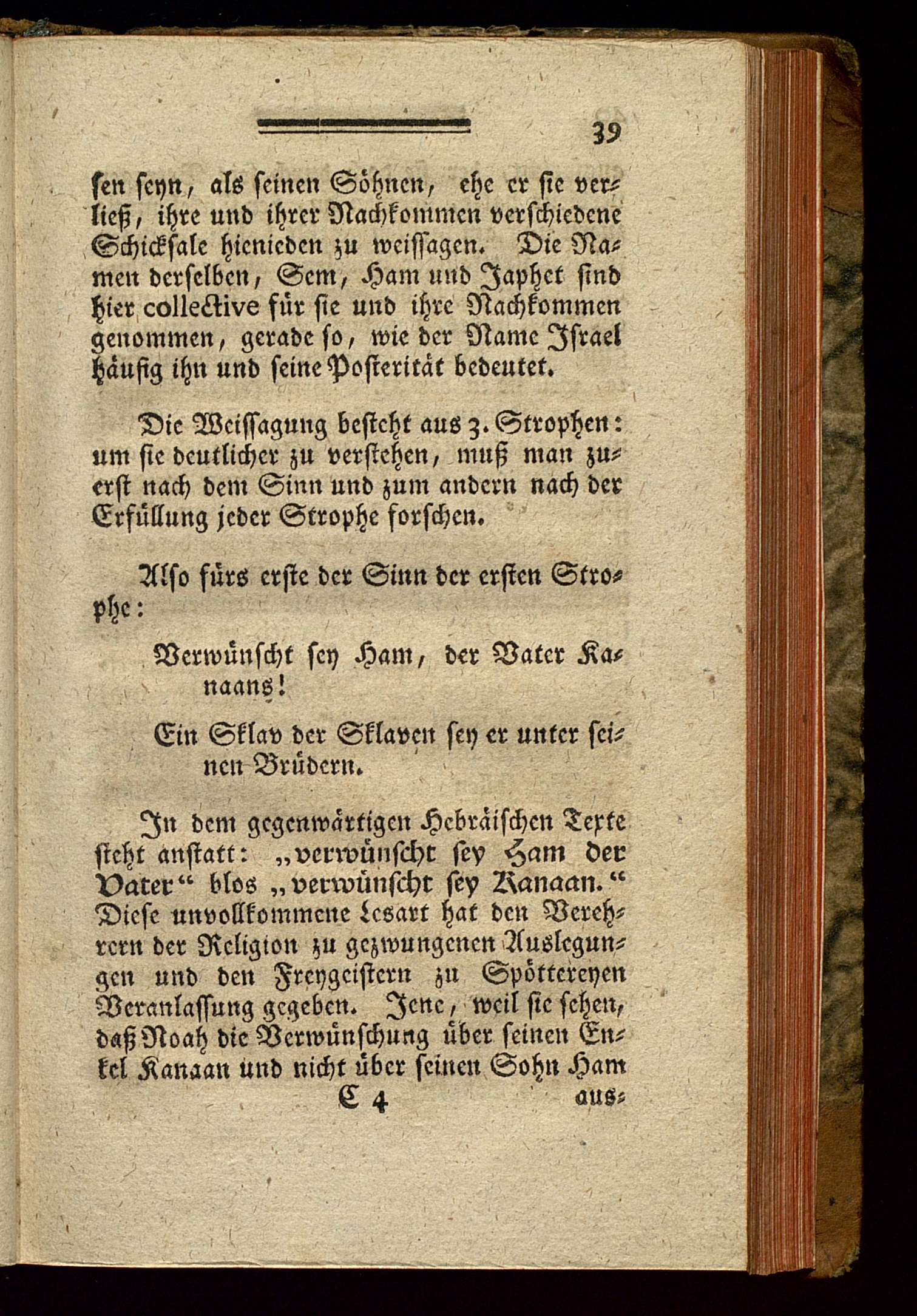 39

sen seyn, als seinen Söhnen, ehe er sie verließ, ihre und ihrer Nachkommen verschiedene Schicksale hienieden zu weissagen. Die Namen derselben, Sem, Ham und Japhet sind hier collective für sie und ihre Nachkommen genommen, gerade so, wie der Name Israel häufig ihn und seine Posterität bedeutet.

Die Weissagung besteht aus 3. Strophen: um sie deutlicher zu verstehen, muß man zuerst nach dem Sinn und zum andern nach der Erfüllung jeder Strophe forschen.

Also fürs erste der Sinn der ersten Strophe:

Verwünscht sey Ham, der Vater Kanaans!

Ein Sklav der Sklaven sey er unter seinen Brüdern.

In dem gegenwärtigen Hebräischen Texte steht anstatt: „verwünscht sey Ham der Vater“ blos „verwünscht sey Kanaan.“ Diese unvollkommene Lesart hat den Verehrern der Religion zu gezwungenen Auslegungen und den Freygeistern zu Spöttereyen Veranlassung gegeben. Jene, weil sie sehen, daß Noah die Verwünschung über seinen Enkel Kanaan und nicht über seinen Sohn Ham

C 4 aus-